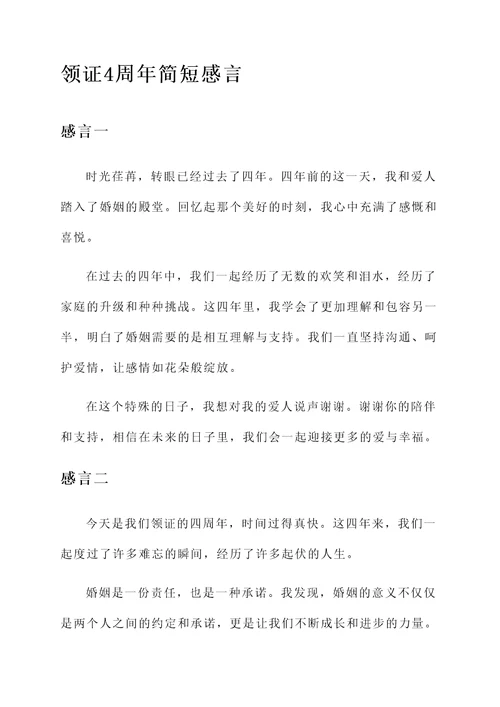 领证4周年简短感言

感言一

时光荏苒，转眼已经过去了四年。四年前的这一天，我和爱人踏入了婚姻的殿堂。回忆起那个美好的时刻，我心中充满了感慨和喜悦。

在过去的四年中，我们一起经历了无数的欢笑和泪水，经历了家庭的升级和种种挑战。这四年里，我学会了更加理解和包容另一半，明白了婚姻需要的是相互理解与支持。我们一直坚持沟通、呵护爱情，让感情如花朵般绽放。

在这个特殊的日子，我想对我的爱人说声谢谢。谢谢你的陪伴和支持，相信在未来的日子里，我们会一起迎接更多的爱与幸福。

感言二

今天是我们领证的四周年，时间过得真快。这四年来，我们一起度过了许多难忘的瞬间，经历了许多起伏的人生。

婚姻是一份责任，也是一种承诺。我发现，婚姻的意义不仅仅是两个人之间的约定和承诺，更是让我们不断成长和进步的力量。